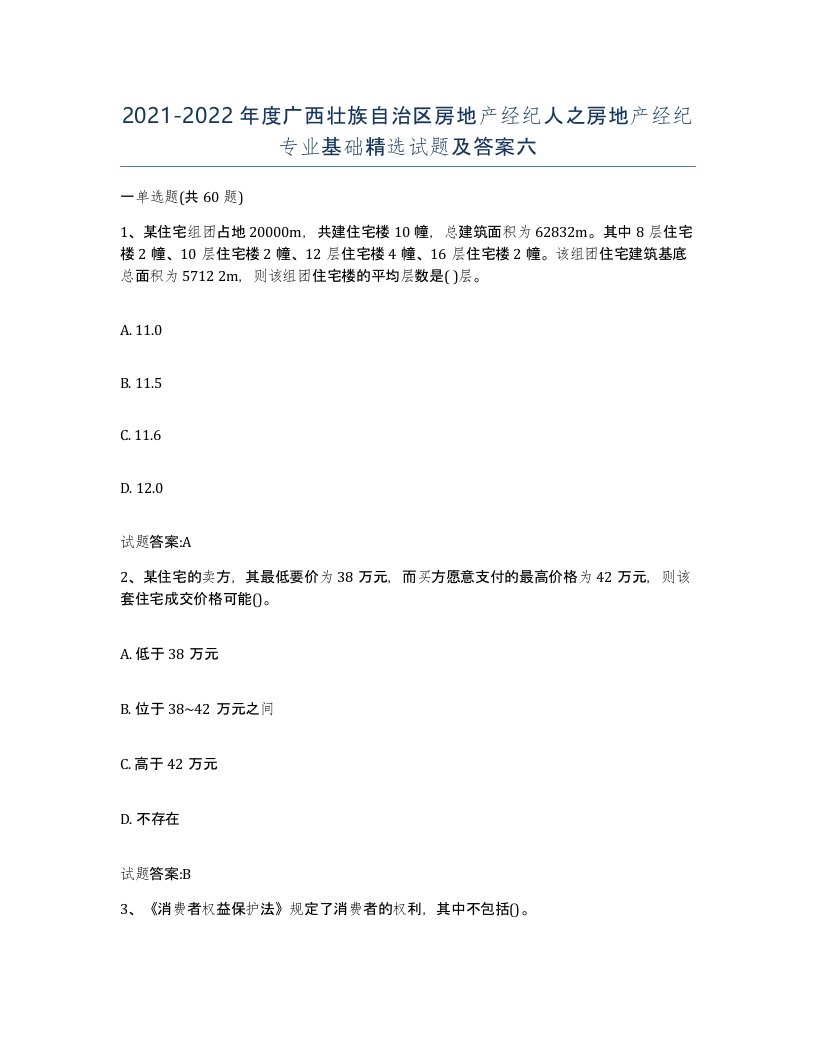 2021-2022年度广西壮族自治区房地产经纪人之房地产经纪专业基础精选试题及答案六

一单选题(共60题)

1、某住宅组团占地20000m，共建住宅楼10幢，总建筑面积为62832m。其中8层住宅楼2幢、10层住宅楼2幢、12层住宅楼4幢、16层住宅楼2幢。该组团住宅建筑基底总面积为5712 2m，则该组团住宅楼的平均层数是( )层。

A. 11.0

B. 11.5

C. 11.6

D. 12.0

试题答案:A

2、某住宅的卖方，其最低要价为38万元，而买方愿意支付的最高价格为42万元，则该套住宅成交价格可能()。

A. 低于38万元

B. 位于38~42万元之间

C. 高于42万元

D. 不存在

试题答案:B

3、《消费者权益保护法》规定了消费者的权利，其中不包括()。